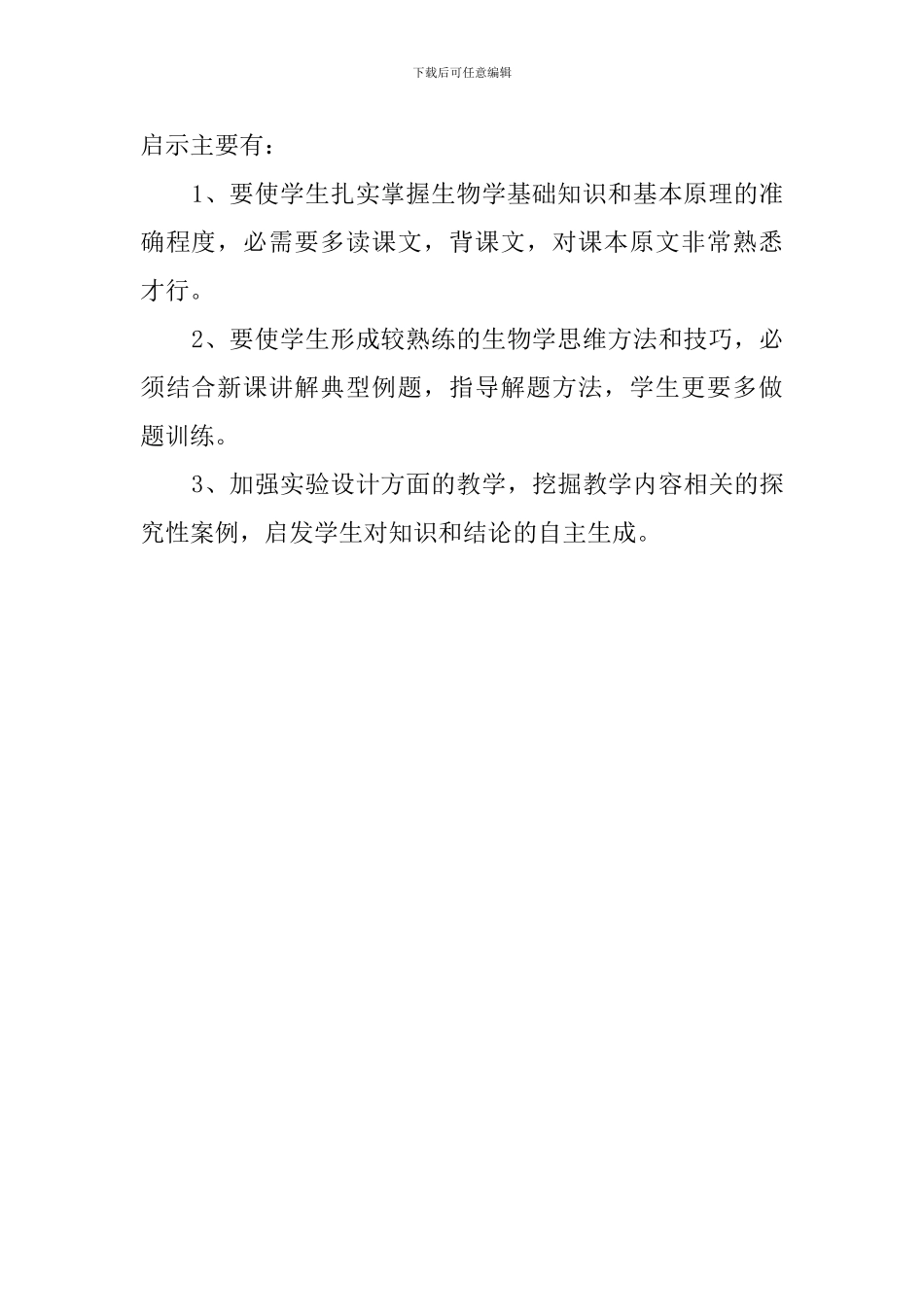 下载后可任意编辑

启示主要有：

1、要使学生扎实掌握生物学基础知识和基本原理的准确程度，必需要多读课文，背课文，对课本原文非常熟悉才行。

2、要使学生形成较熟练的生物学思维方法和技巧，必须结合新课讲解典型例题，指导解题方法，学生更要多做题训练。

3、加强实验设计方面的教学，挖掘教学内容相关的探究性案例，启发学生对知识和结论的自主生成。